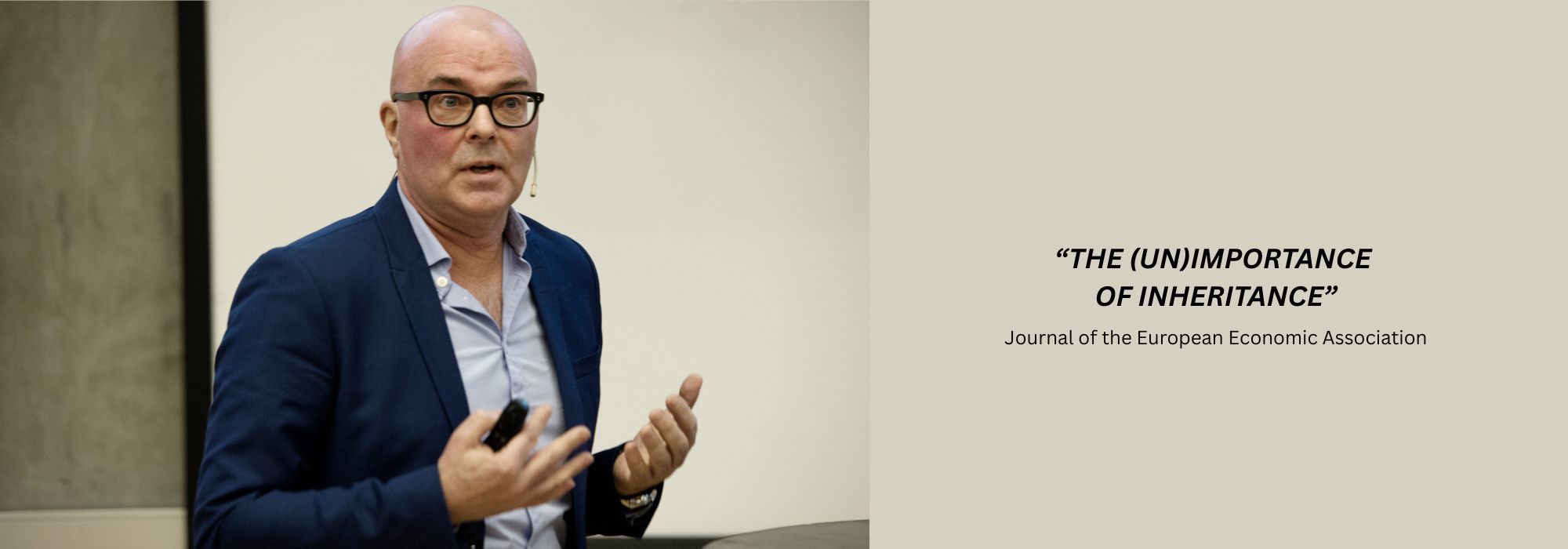 “THE (UN)IMPORTANCE OF INHERITANCE”

Journal of the European Economic Association